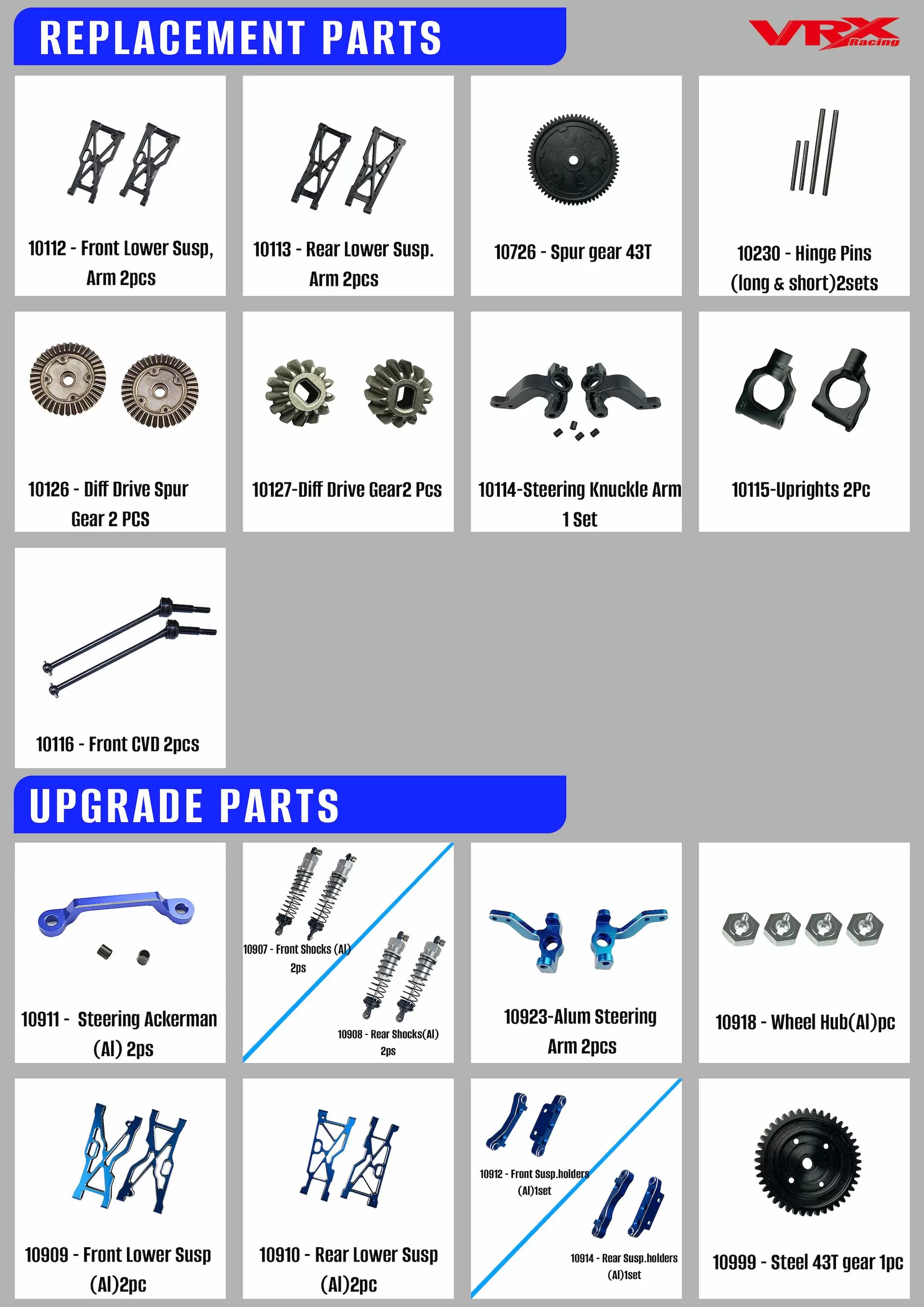 REPLACEMENT PARTS

VRX Racing

10112 - Front Lower Susp, Arm 2pcs

10113 - Rear Lower Susp. Arm 2pcs

10726 - Spur gear 43T

10230 - Hinge Pins (long & short)2sets

10126 - Diff Drive Spur Gear 2 PCS

10127-Diff Drive Gear2 Pcs

10114-Steering Knuckle Arm 1 Set

10115-Uprights 2Pc

10116 - Front CVD 2pcs

UPGRADE PARTS

10911 - Steering Ackerman (Al) 2ps

10907 - Front Shocks (Al) 2ps

10908 - Rear Shocks(Al) 2ps

10923-Alum Steering Arm 2pcs

10918 - Wheel Hub(Al)pc

10909 - Front Lower Susp (Al)2pc

10910 - Rear Lower Susp (Al)2pc

10912 - Front Susp.holders (Al)1set

10914 - Rear Susp.holders (Al)1set

10999 - Steel 43T gear 1pc